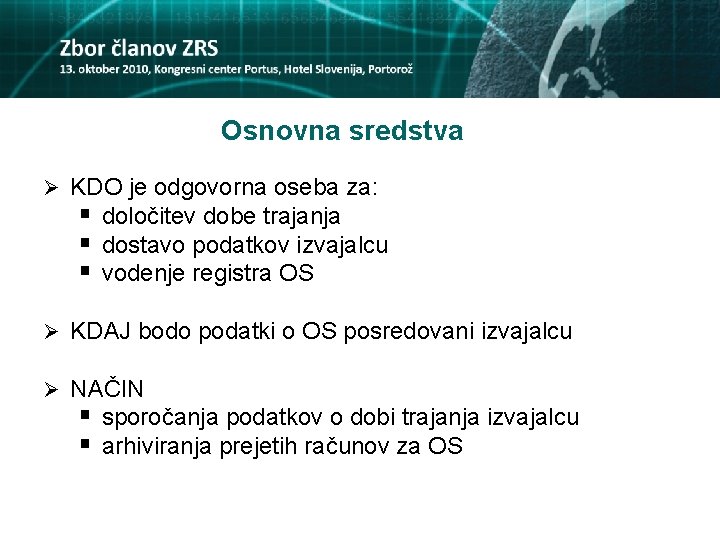 Zbor članov ZRS
13. oktober 2010, Kongresni center Portus, Hotel Slovenija, Portorož

Osnovna sredstva

➢ KDO je odgovorna oseba za:
▪ določitev dobe trajanja
▪ dostavo podatkov izvajalcu
▪ vodenje registra OS

➢ KDAJ bodo podatki o OS posredovani izvajalcu

➢ NAČIN
▪ sporočanja podatkov o dobi trajanja izvajalcu
▪ arhiviranja prejetih računov za OS